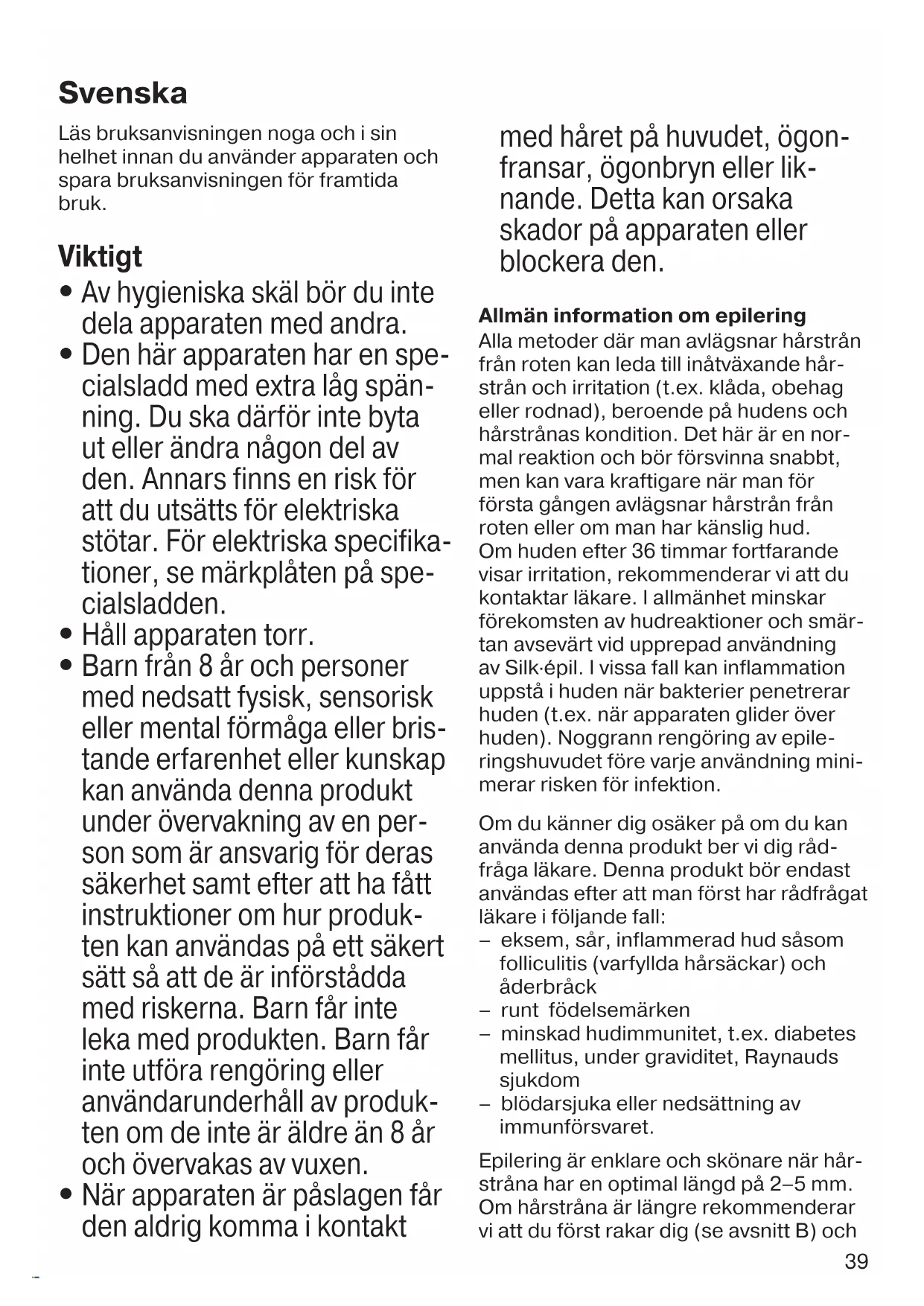 Svenska

Läs bruksanvisningen noga och i sin helhet innan du använder apparaten och spara bruksanvisningen för framtida bruk.

Viktigt

• Av hygieniska skäl bör du inte dela apparaten med andra.
• Den här apparaten har en specialsladd med extra låg spänning. Du ska därför inte byta ut eller ändra någon del av den. Annars finns en risk för att du utsätts för elektriska stötar. För elektriska specifikationer, se märkplåten på specialsladden.
• Håll apparaten torr.
• Barn från 8 år och personer med nedsatt fysisk, sensorisk eller mental förmåga eller bristande erfarenhet eller kunskap kan använda denna produkt under övervakning av en person som är ansvarig för deras säkerhet samt efter att ha fått instruktioner om hur produkten kan användas på ett säkert sätt så att de är införstådda med riskerna. Barn får inte leka med produkten. Barn får inte utföra rengöring eller användarunderhåll av produkten om de inte är äldre än 8 år och övervakas av vuxen.
• När apparaten är påslagen får den aldrig komma i kontakt med håret på huvudet, ögonfransar, ögonbryn eller liknande. Detta kan orsaka skador på apparaten eller blockera den.

Allmän information om epilering
Alla metoder där man avlägsnar hårstrån från roten kan leda till inåtväxande hårstrån och irritation (t.ex. klåda, obehag eller rodnad), beroende på hudens och hårstrånas kondition. Det här är en normal reaktion och bör försvinna snabbt, men kan vara kraftigare när man för första gången avlägsnar hårstrån från roten eller om man har känslig hud.
Om huden efter 36 timmar fortfarande visar irritation, rekommenderar vi att du kontaktar läkare. I allmänhet minskar förekomsten av hudreaktioner och smärtan avsevärt vid upprepad användning av Silk·épil. I vissa fall kan inflammation uppstå i huden när bakterier penetrerar huden (t.ex. när apparaten glider över huden). Noggrann rengöring av epileringshuvudet före varje användning minimerar risken för infektion.

Om du känner dig osäker på om du kan använda denna produkt ber vi dig rådfråga läkare. Denna produkt bör endast användas efter att man först har rådfrågat läkare i följande fall:
– eksem, sår, inflammerad hud såsom folliculitis (varfyllda hårsäckar) och åderbråck
– runt födelsemärken
– minskad hudimmunitet, t.ex. diabetes mellitus, under graviditet, Raynauds sjukdom
– blödarsjuka eller nedsättning av immunförsvaret.

Epilering är enklare och skönare när hårstråna har en optimal längd på 2–5 mm. Om hårstråna är längre rekommenderar vi att du först rakar dig (se avsnitt B) och

39